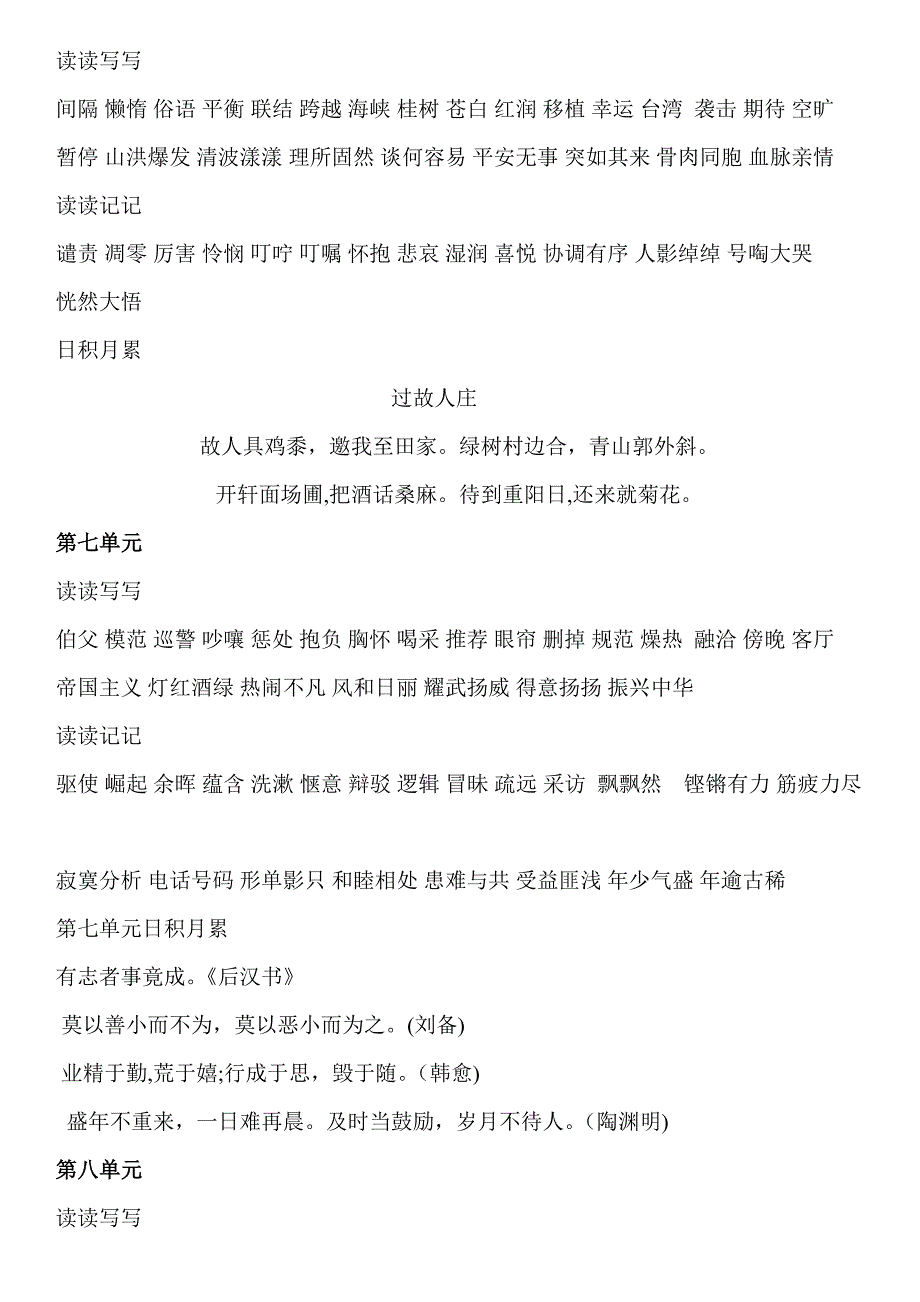 读读写写

间隔 懒惰 俗语 平衡 联结 跨越 海峡 桂树 苍白 红润 移植 幸运 台湾 袭击 期待 空旷 暂停 山洪爆发 清波漾漾 理所固然 谈何容易 平安无事 突如其来 骨肉同胞 血脉亲情

读读记记

谴责 凋零 厉害 怜悯 叮咛 叮嘱 怀抱 悲哀 湿润 喜悦 协调有序 人影绰绰 号啕大哭 恍然大悟

日积月累

过故人庄

故人具鸡黍，邀我至田家。绿树村边合，青山郭外斜。

开轩面场圃,把酒话桑麻。待到重阳日,还来就菊花。

第七单元

读读写写

伯父 模范 巡警 吵嚷 惩处 抱负 胸怀 喝采 推荐 眼帘 删掉 规范 燥热 融洽 傍晚 客厅 帝国主义 灯红酒绿 热闹不凡 风和日丽 耀武扬威 得意扬扬 振兴中华

读读记记

驱使 崛起 余晖 蕴含 洗漱 惬意 辩驳 逻辑 冒昧 疏远 采访 飘飘然 铿锵有力 筋疲力尽

寂寞分析 电话号码 形单影只 和睦相处 患难与共 受益匪浅 年少气盛 年逾古稀

第七单元日积月累

有志者事竟成。《后汉书》

莫以善小而不为，莫以恶小而为之。(刘备)

业精于勤,荒于嬉;行成于思，毁于随。(韩愈)

盛年不重来，一日难再晨。及时当鼓励，岁月不待人。(陶渊明)

第八单元

读读写写